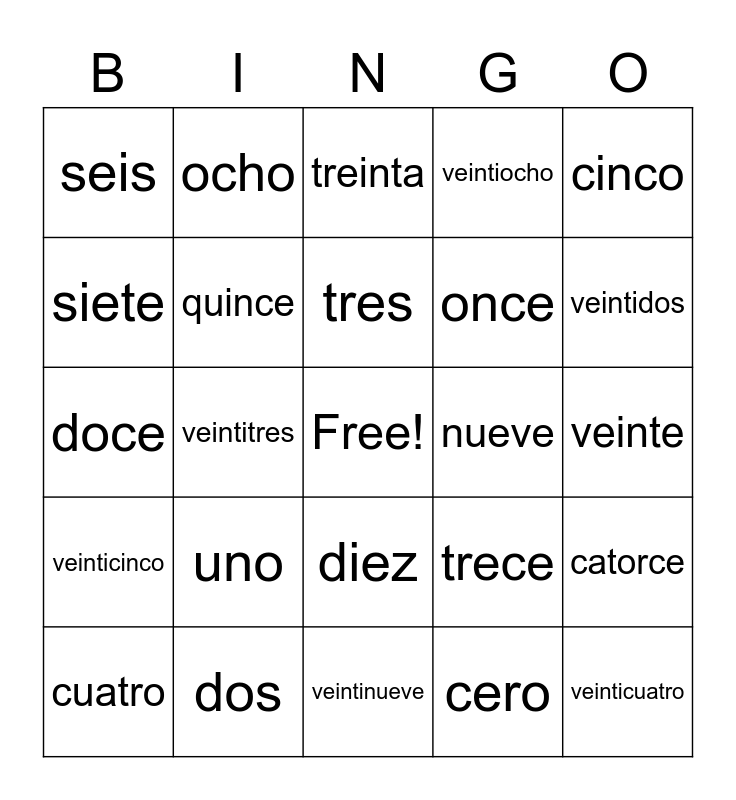 | B | I | N | G | O |
|---|---|---|---|---|
| seis | ocho | treinta | veintiocho | cinco |
| siete | quince | tres | once | veintidos |
| doce | veintitres | Free! | nueve | veinte |
| veinticinco | uno | diez | trece | catorce |
| cuatro | dos | veintinueve | cero | veinticuatro |